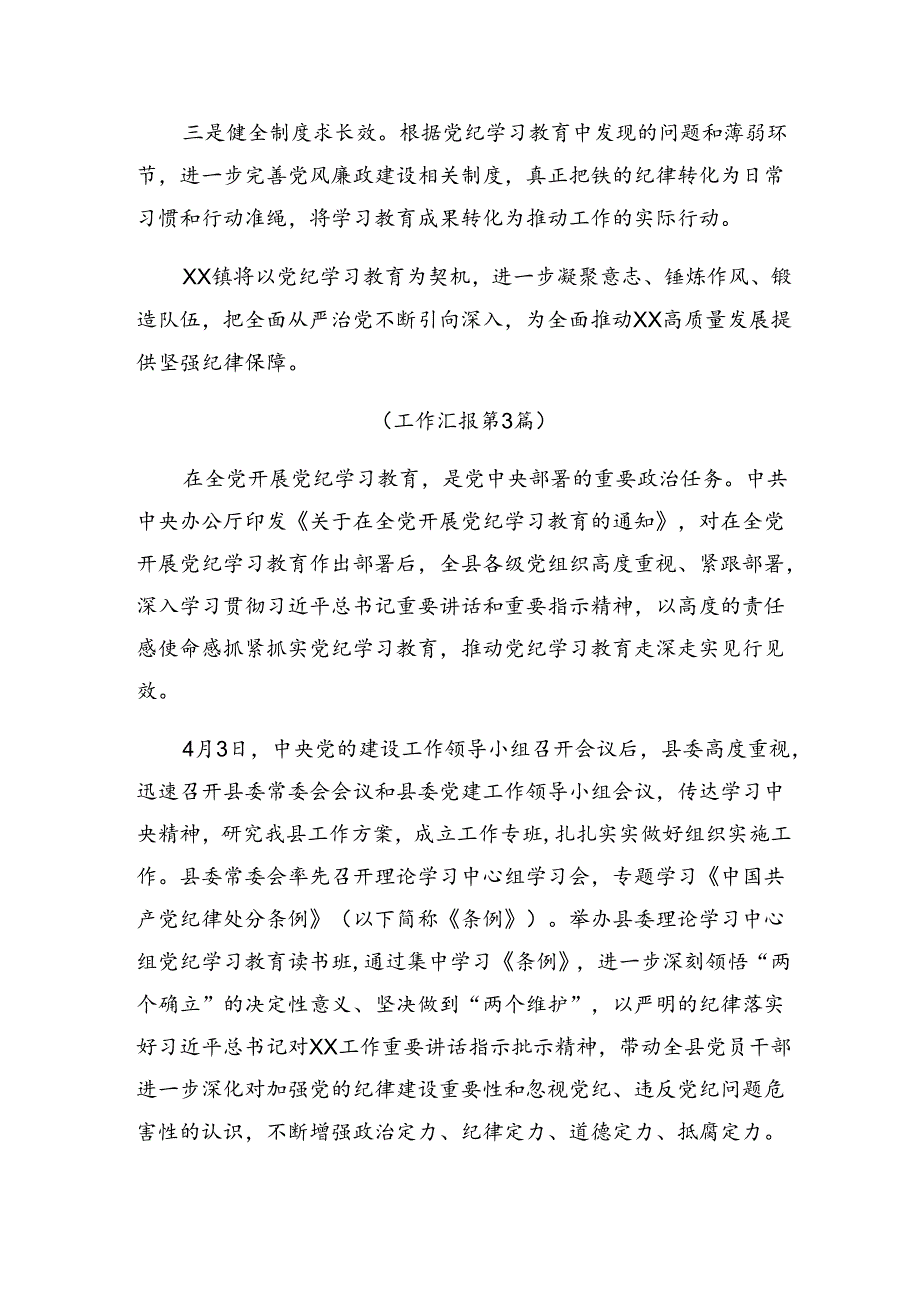 三是健全制度求长效。根据党纪学习教育中发现的问题和薄弱环节，进一步完善党风廉政建设相关制度，真正把铁的纪律转化为日常习惯和行动准绳，将学习教育成果转化为推动工作的实际行动。

XX镇将以党纪学习教育为契机，进一步凝聚意志、锤炼作风、锻造队伍，把全面从严治党不断引向深入，为全面推动XX高质量发展提供坚强纪律保障。

（工作汇报第3篇）

在全党开展党纪学习教育，是党中央部署的重要政治任务。中共中央办公厅印发《关于在全党开展党纪学习教育的通知》，对在全党开展党纪学习教育作出部署后，全县各级党组织高度重视、紧跟部署，深入学习贯彻习近平总书记重要讲话和重要指示精神，以高度的责任感使命感抓紧抓实党纪学习教育，推动党纪学习教育走深走实见行见效。

4月3日，中央党的建设工作领导小组召开会议后，县委高度重视，迅速召开县委常委会会议和县委党建工作领导小组会议，传达学习中央精神，研究我县工作方案，成立工作专班，扎扎实实做好组织实施工作。县委常委会率先召开理论学习中心组学习会，专题学习《中国共产党纪律处分条例》（以下简称《条例》）。举办县委理论学习中心组党纪学习教育读书班，通过集中学习《条例》，进一步深刻领悟“两个确立”的决定性意义、坚决做到“两个维护”，以严明的纪律落实好习近平总书记对XX工作重要讲话指示批示精神，带动全县党员干部进一步深化对加强党的纪律建设重要性和忽视党纪、违反党纪问题危害性的认识，不断增强政治定力、纪律定力、道德定力、抵腐定力。